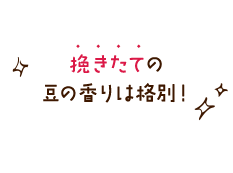 挽きたての
豆の香りは格別！